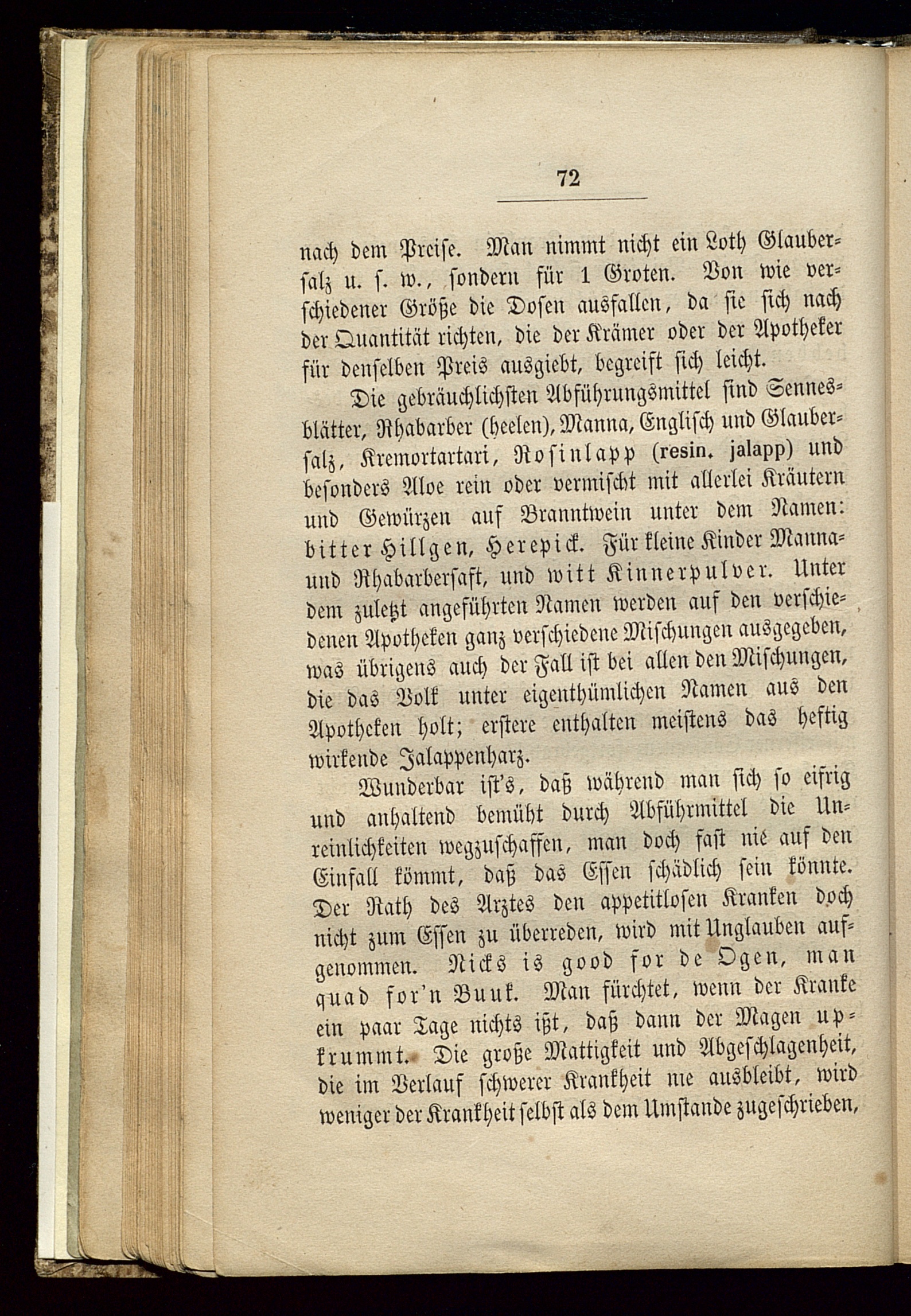 72

nach dem Preise. Man nimmt nicht ein Loth Glaubersalz u. s. w., sondern für 1 Groten. Von wie verschiedener Größe die Dosen ausfallen, da sie sich nach der Quantität richten, die der Krämer oder der Apotheker für denselben Preis ausgiebt, begreift sich leicht.

Die gebräuchlichsten Abführungsmittel sind Sennesblätter, Rhabarber (heelen), Manna, Englisch und Glaubersalz, Kremortartari, Rosinlapp (resin. jalapp) und besonders Aloe rein oder vermischt mit allerlei Kräutern und Gewürzen auf Branntwein unter dem Namen: bitter Hillgen, Herepick. Für kleine Kinder Manna- und Rhabarbersaft, und witt Kinnerpulver. Unter dem zuletzt angeführten Namen werden auf den verschiedenen Apotheken ganz verschiedene Mischungen ausgegeben, was übrigens auch der Fall ist bei allen den Mischungen, die das Volk unter eigenthümlichen Namen aus den Apotheken holt; erstere enthalten meistens das heftig wirkende Jalappenharz.

Wunderbar ist's, daß während man sich so eifrig und anhaltend bemüht durch Abführmittel die Unreinlichkeiten wegzuschaffen, man doch fast nie auf den Einfall kömmt, daß das Essen schädlich sein könnte. Der Rath des Arztes den appetitlosen Kranken doch nicht zum Essen zu überreden, wird mit Unglauben aufgenommen. Nicks is good for de Ogen, man quad for'n Buuk. Man fürchtet, wenn der Kranke ein paar Tage nichts ißt, daß dann der Magen upkrummt. Die große Mattigkeit und Abgeschlagenheit, die im Verlauf schwerer Krankheit nie ausbleibt, wird weniger der Krankheit selbst als dem Umstande zugeschrieben,